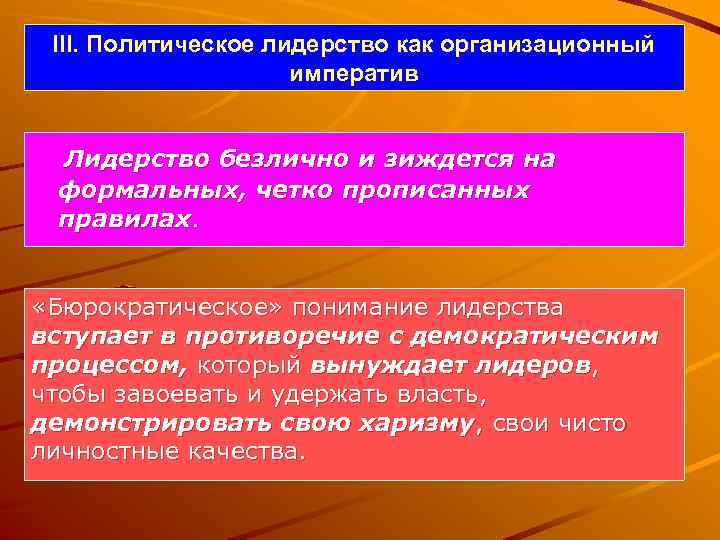 III. Политическое лидерство как организационный императив

Лидерство безлично и зиждется на формальных, четко прописанных правилах.

«Бюрократическое» понимание лидерства вступает в противоречие с демократическим процессом, который вынуждает лидеров, чтобы завоевать и удержать власть, демонстрировать свою харизму, свои чисто личностные качества.